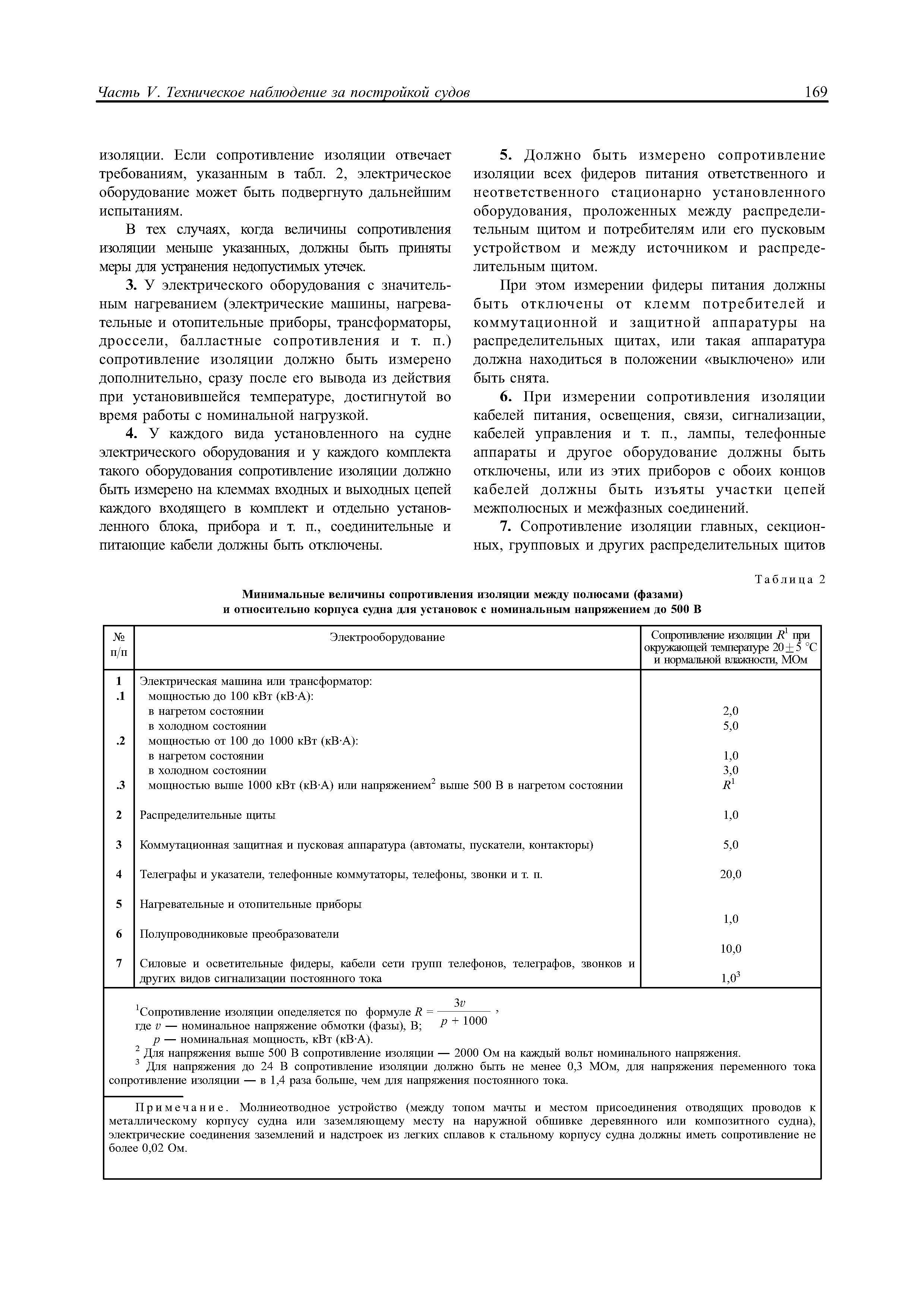 Часть V. Техническое наблюдение за постройкой судов

169

изоляции. Если сопротивление изоляции отвечает требованиям, указанным в табл. 2, электрическое оборудование может быть подвергнуто дальнейшим испытаниям.

В тех случаях, когда величины сопротивления изоляции меньше указанных, должны быть приняты меры для устранения недопустимых утечек.

**3.** У электрического оборудования с значительным нагреванием (электрические машины, нагревательные и отопительные приборы, трансформаторы, дроссели, балластные сопротивления и т. п.) сопротивление изоляции должно быть измерено дополнительно, сразу после его вывода из действия при установившейся температуре, достигнутой во время работы с номинальной нагрузкой.

**4.** У каждого вида установленного на судне электрического оборудования и у каждого комплекта такого оборудования сопротивление изоляции должно быть измерено на клеммах входных и выходных цепей каждого входящего в комплект и отдельно установленного блока, прибора и т. п., соединительные и питающие кабели должны быть отключены.

**5.** Должно быть измерено сопротивление изоляции всех фидеров питания ответственного и неответственного стационарно установленного оборудования, проложенных между распределительным щитом и потребителям или его пусковым устройством и между источником и распределительным щитом.

При этом измерении фидеры питания должны быть отключены от клемм потребителей и коммутационной и защитной аппаратуры на распределительных щитах, или такая аппаратура должна находиться в положении «выключено» или быть снята.

**6.** При измерении сопротивления изоляции кабелей питания, освещения, связи, сигнализации, кабелей управления и т. п., лампы, телефонные аппараты и другое оборудование должны быть отключены, или из этих приборов с обоих концов кабелей должны быть изъяты участки цепей межполюсных и межфазных соединений.

**7.** Сопротивление изоляции главных, секционных, групповых и других распределительных щитов

Таблица 2

**Минимальные величины сопротивления изоляции между полюсами (фазами) и относительно корпуса судна для установок с номинальным напряжением до 500 В**

| № п/п | Электрооборудование | Сопротивление изоляции $R^1$ при окружающей температуре $20 \pm 5$ °С и нормальной влажности, МОм |
|---|---|---|
| 1 | Электрическая машина или трансформатор: | |
| .1 | мощностью до 100 кВт (кВ·А): | |
| | в нагретом состоянии | 2,0 |
| | в холодном состоянии | 5,0 |
| .2 | мощностью от 100 до 1000 кВт (кВ·А): | |
| | в нагретом состоянии | 1,0 |
| | в холодном состоянии | 3,0 |
| .3 | мощностью выше 1000 кВт (кВ·А) или напряжением$^2$ выше 500 В в нагретом состоянии | $R^1$ |
| 2 | Распределительные щиты | 1,0 |
| 3 | Коммутационная защитная и пусковая аппаратура (автоматы, пускатели, контакторы) | 5,0 |
| 4 | Телеграфы и указатели, телефонные коммутаторы, телефоны, звонки и т. п. | 20,0 |
| 5 | Нагревательные и отопительные приборы | 1,0 |
| 6 | Полупроводниковые преобразователи | 10,0 |
| 7 | Силовые и осветительные фидеры, кабели сети групп телефонов, телеграфов, звонков и других видов сигнализации постоянного тока | $1,0^3$ |

$^1$Сопротивление изоляции опеделяется по формуле $R = \frac{3v}{p + 1000}$,
где $v$ — номинальное напряжение обмотки (фазы), В;
$p$ — номинальная мощность, кВт (кВ·А).
$^2$ Для напряжения выше 500 В сопротивление изоляции — 2000 Ом на каждый вольт номинального напряжения.
$^3$ Для напряжения до 24 В сопротивление изоляции должно быть не менее 0,3 МОм, для напряжения переменного тока сопротивление изоляции — в 1,4 раза больше, чем для напряжения постоянного тока.

Примечание. Молниеотводное устройство (между топом мачты и местом присоединения отводящих проводов к металлическому корпусу судна или заземляющему месту на наружной обшивке деревянного или композитного судна), электрические соединения заземлений и надстроек из легких сплавов к стальному корпусу судна должны иметь сопротивление не более 0,02 Ом.